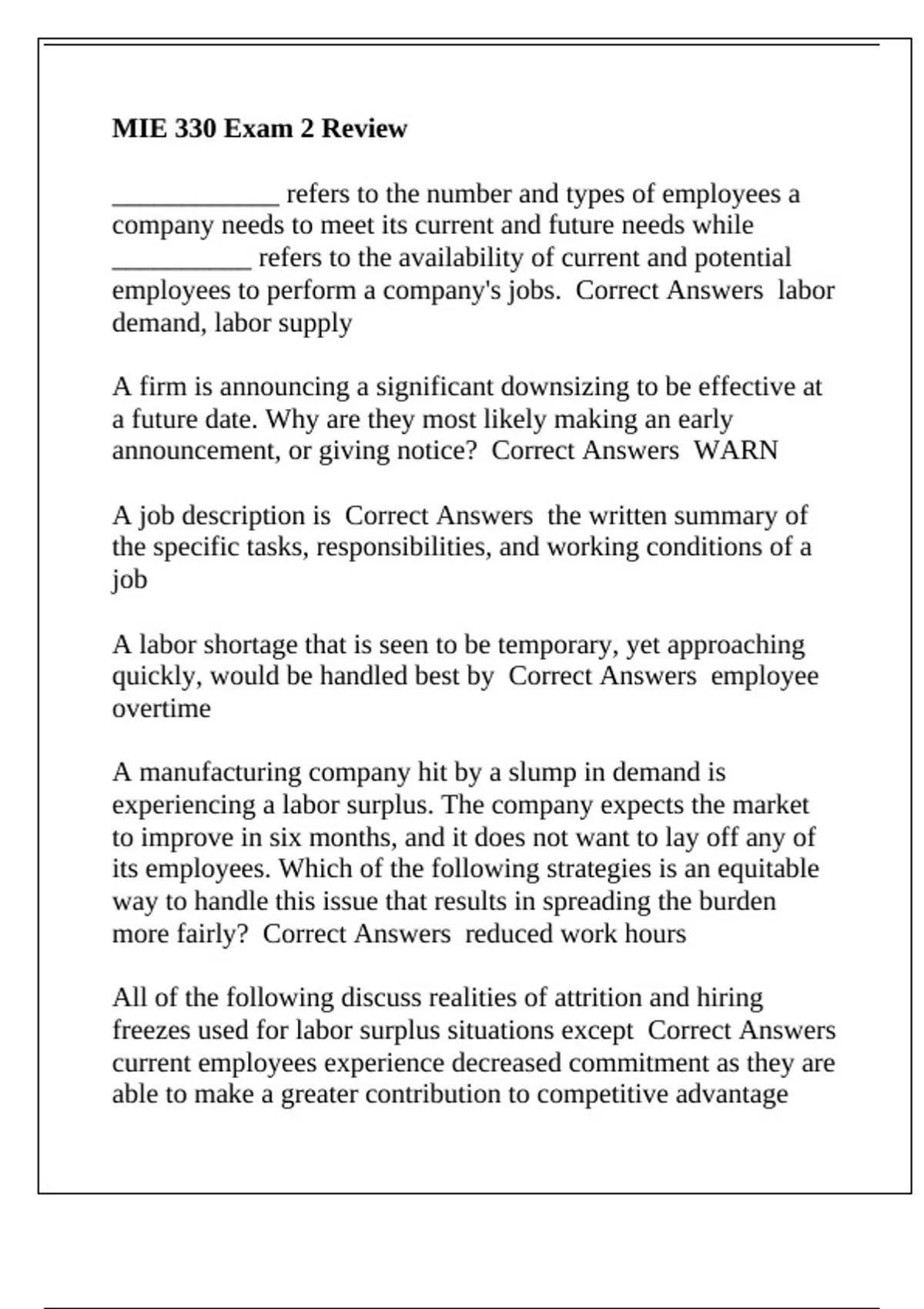 MIE 330 Exam 2 Review

____________ refers to the number and types of employees a company needs to meet its current and future needs while __________ refers to the availability of current and potential employees to perform a company's jobs. Correct Answers labor demand, labor supply

A firm is announcing a significant downsizing to be effective at a future date. Why are they most likely making an early announcement, or giving notice? Correct Answers WARN

A job description is Correct Answers the written summary of the specific tasks, responsibilities, and working conditions of a job

A labor shortage that is seen to be temporary, yet approaching quickly, would be handled best by Correct Answers employee overtime

A manufacturing company hit by a slump in demand is experiencing a labor surplus. The company expects the market to improve in six months, and it does not want to lay off any of its employees. Which of the following strategies is an equitable way to handle this issue that results in spreading the burden more fairly? Correct Answers reduced work hours

All of the following discuss realities of attrition and hiring freezes used for labor surplus situations except Correct Answers current employees experience decreased commitment as they are able to make a greater contribution to competitive advantage